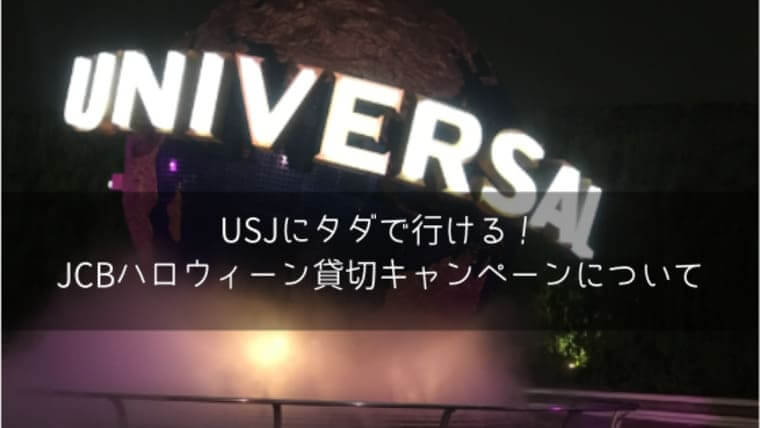 UNIVERSAL

USJにタダで行ける！
JCBハロウィーン貸切キャンペーンについて